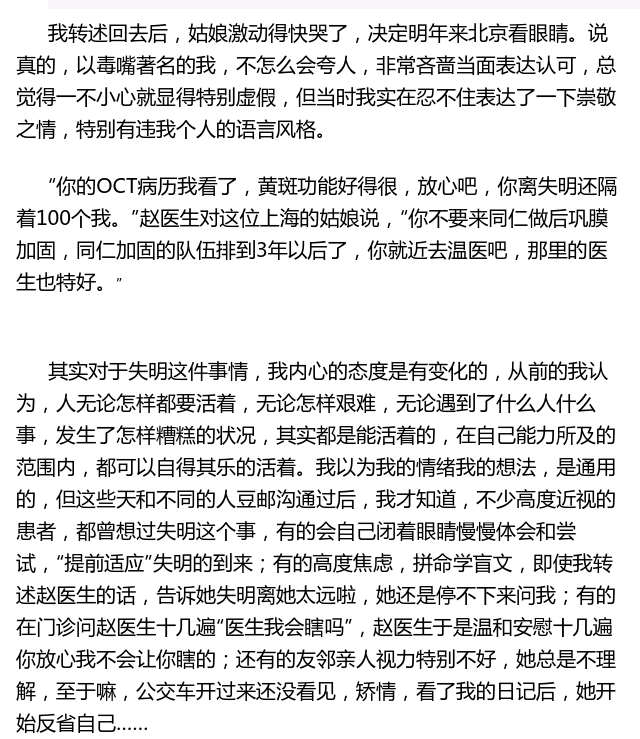 我转述回去后，姑娘激动得快哭了，决定明年来北京看眼睛。说真的，以毒嘴著名的我，不怎么会夸人，非常吝啬当面表达认可，总觉得一不小心就显得特别虚假，但当时我实在忍不住表达了一下崇敬之情，特别有违我个人的语言风格。

“你的OCT病历我看了，黄斑功能好得很，放心吧，你离失明还隔着100个我。”赵医生对这位上海的姑娘说，“你不要来同仁做后巩膜加固，同仁加固的队伍排到3年以后了，你就近去温医吧，那里的医生也特好。”

其实对于失明这件事情，我内心的态度是有变化的，从前的我认为，人无论怎样都要活着，无论怎样艰难，无论遇到了什么人什么事，发生了怎样糟糕的状况，其实都是能活着的，在自己能力所及的范围内，都可以自得其乐的活着。我以为我的情绪我的想法，是通用的，但这些天和不同的人豆邮沟通过后，我才知道，不少高度近视的患者，都曾想过失明这个事，有的会自己闭着眼睛慢慢体会和尝试，“提前适应”失明的到来；有的高度焦虑，拼命学盲文，即使我转述赵医生的话，告诉她失明离她太远啦，她还是停不下来问我；有的在门诊问赵医生十几遍“医生我会瞎吗”，赵医生于是温和安慰十几遍你放心我不会让你瞎的；还有的友邻亲人视力特别不好，她总是不理解，至于嘛，公交车开过来还没看见，矫情，看了我的日记后，她开始反省自己……